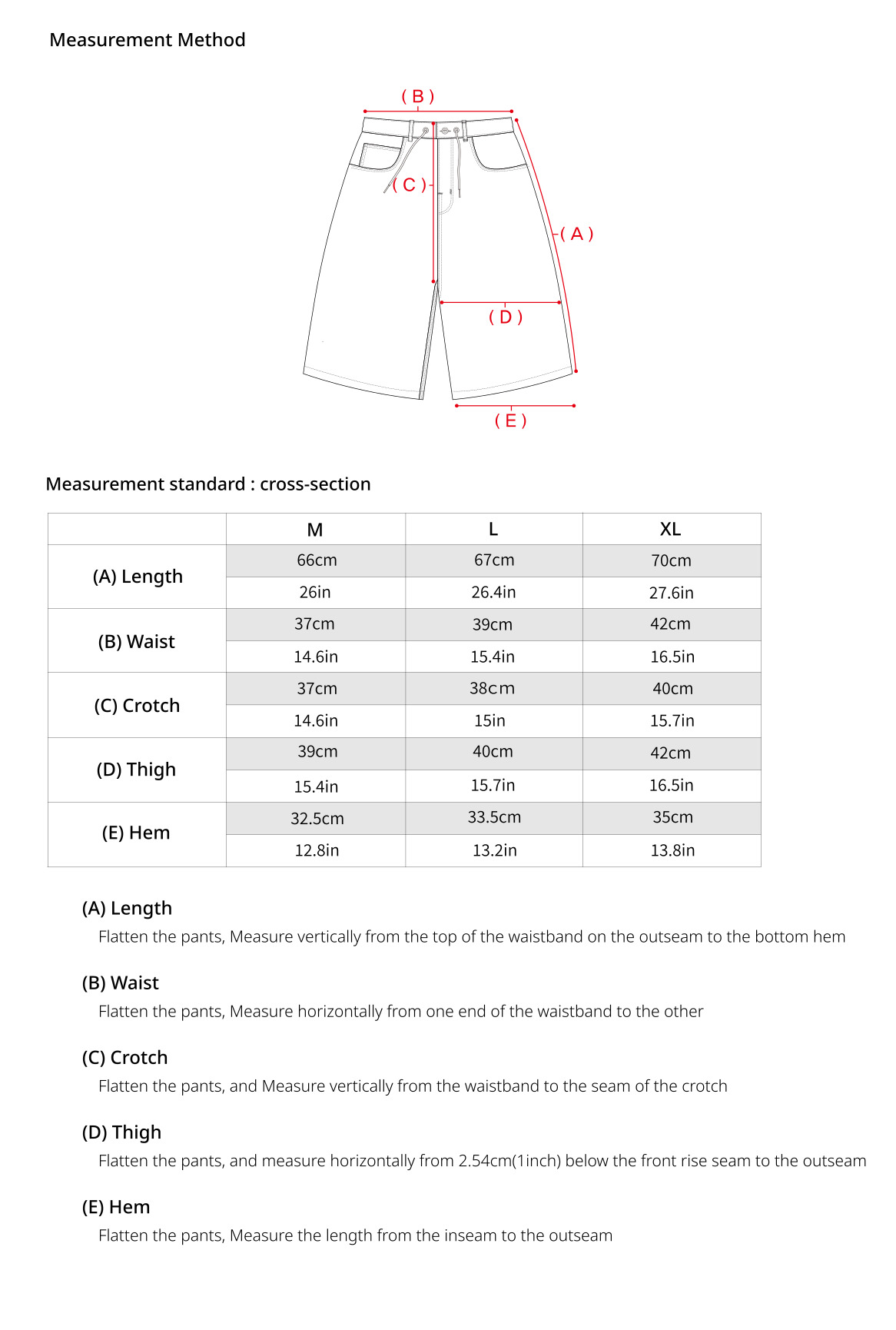 Measurement Method

( B )

( C )

( A )

( D )

( E )

Measurement standard : cross-section

| | M | L | XL |
|---|---|---|---|
| (A) Length | 66cm | 67cm | 70cm |
| | 26in | 26.4in | 27.6in |
| (B) Waist | 37cm | 39cm | 42cm |
| | 14.6in | 15.4in | 16.5in |
| (C) Crotch | 37cm | 38cm | 40cm |
| | 14.6in | 15in | 15.7in |
| (D) Thigh | 39cm | 40cm | 42cm |
| | 15.4in | 15.7in | 16.5in |
| (E) Hem | 32.5cm | 33.5cm | 35cm |
| | 12.8in | 13.2in | 13.8in |

(A) Length
Flatten the pants, Measure vertically from the top of the waistband on the outseam to the bottom hem

(B) Waist
Flatten the pants, Measure horizontally from one end of the waistband to the other

(C) Crotch
Flatten the pants, and Measure vertically from the waistband to the seam of the crotch

(D) Thigh
Flatten the pants, and measure horizontally from 2.54cm(1inch) below the front rise seam to the outseam

(E) Hem
Flatten the pants, Measure the length from the inseam to the outseam